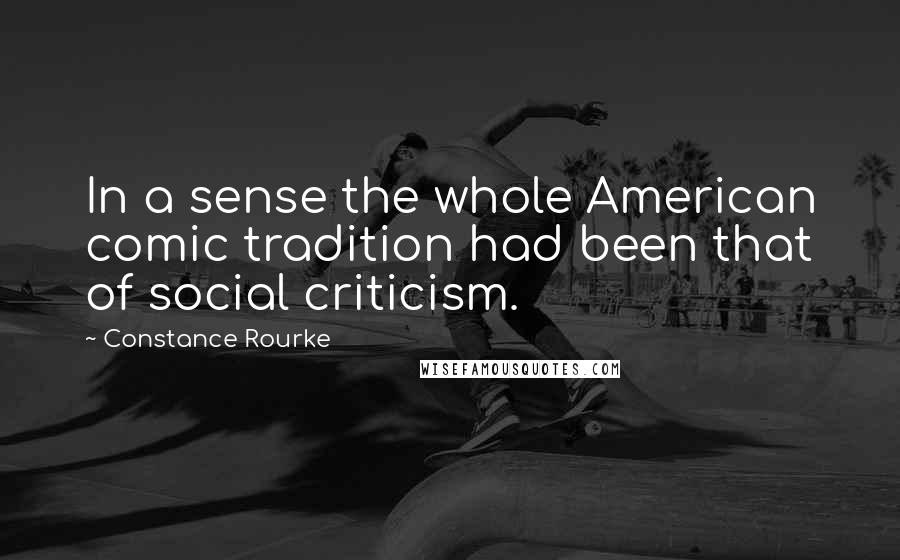 In a sense the whole American comic tradition had been that of social criticism.

~ Constance Rourke

WISEFAMOUSQUOTES.COM